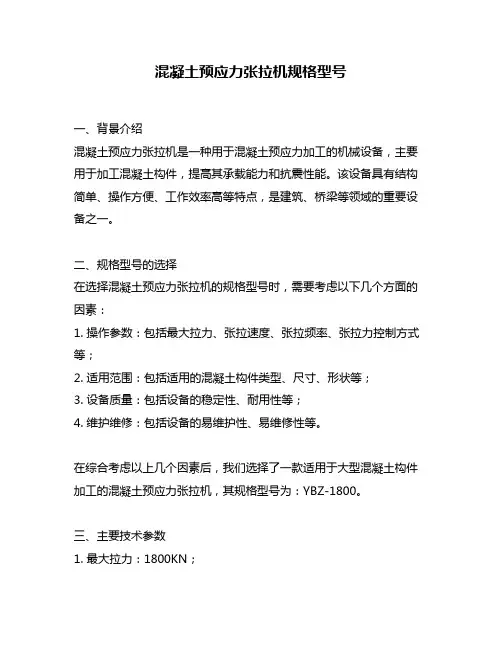 混凝土预应力张拉机规格型号

一、背景介绍
混凝土预应力张拉机是一种用于混凝土预应力加工的机械设备，主要用于加工混凝土构件，提高其承载能力和抗震性能。该设备具有结构简单、操作方便、工作效率高等特点，是建筑、桥梁等领域的重要设备之一。

二、规格型号的选择
在选择混凝土预应力张拉机的规格型号时，需要考虑以下几个方面的因素：
1. 操作参数：包括最大拉力、张拉速度、张拉频率、张拉力控制方式等；
2. 适用范围：包括适用的混凝土构件类型、尺寸、形状等；
3. 设备质量：包括设备的稳定性、耐用性等；
4. 维护维修：包括设备的易维护性、易维修性等。

在综合考虑以上几个因素后，我们选择了一款适用于大型混凝土构件加工的混凝土预应力张拉机，其规格型号为：YBZ-1800。

三、主要技术参数
1. 最大拉力：1800KN；